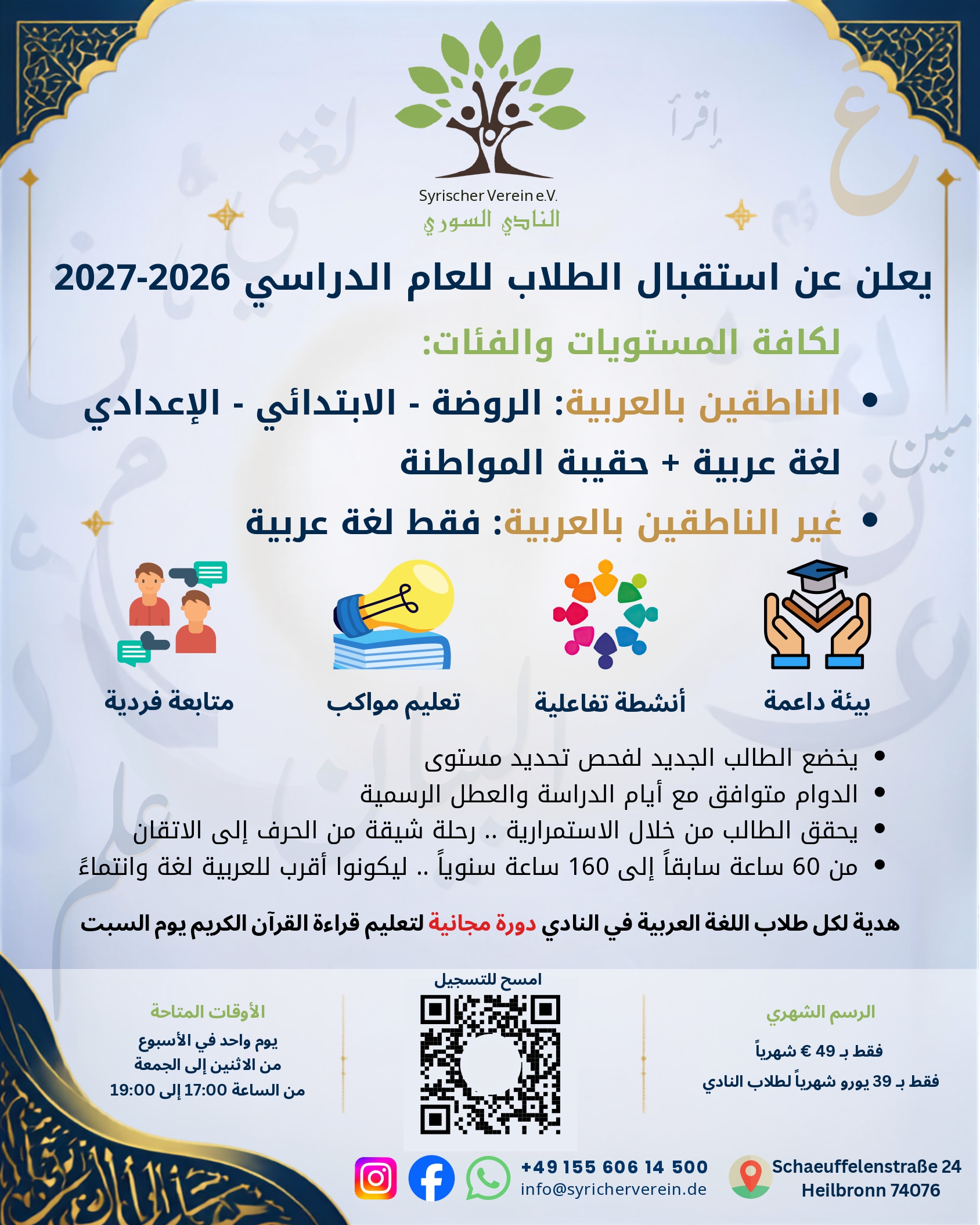 Syrischer Verein e.V.
النادي السوري

يعلن عن استقبال الطلاب للعام الدراسي 2026-2027

لكافة المستويات والفئات:

• الناطقين بالعربية: الروضة - الابتدائي - الإعدادي
لغة عربية + حقيبة المواطنة

• غير الناطقين بالعربية: فقط لغة عربية

بيئة داعمة
أنشطة تفاعلية
تعليم مواكب
متابعة فردية

• يخضع الطالب الجديد لفحص تحديد مستوى
• الدوام متوافق مع أيام الدراسة والعطل الرسمية
• يحقق الطالب من خلال الاستمرارية .. رحلة شيقة من الحرف إلى الاتقان
• من 60 ساعة سابقاً إلى 160 ساعة سنوياً .. ليكونوا أقرب للعربية لغة وانتماءً

هدية لكل طلاب اللغة العربية في النادي دورة مجانية لتعليم قراءة القرآن الكريم يوم السبت

الرسم الشهري
فقط بـ 49 € شهرياً
فقط بـ 39 يورو شهرياً لطلاب النادي

امسح للتسجيل

الأوقات المتاحة
يوم واحد في الأسبوع
من الاثنين إلى الجمعة
من الساعة 17:00 إلى 19:00

+49 155 606 14 500
info@syricherverein.de

Schaeuffelenstraße 24
Heilbronn 74076